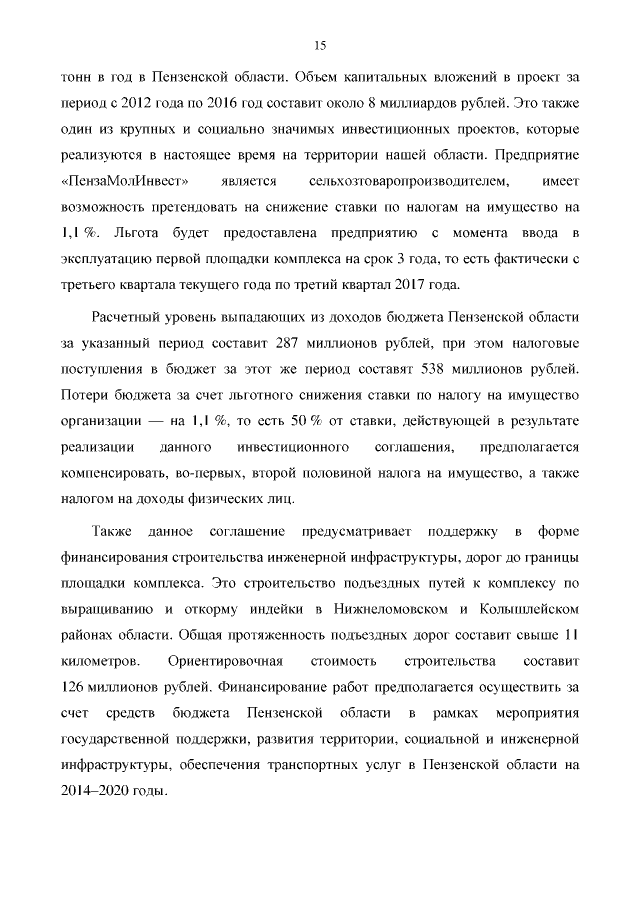 15

тонн в год в Пензенской области. Объем капитальных вложений в проект за период с 2012 года по 2016 год составит около 8 миллиардов рублей. Это также один из крупных и социально значимых инвестиционных проектов, которые реализуются в настоящее время на территории нашей области. Предприятие «ПензаМолИнвест» является сельхозтоваропроизводителем, имеет возможность претендовать на снижение ставки по налогам на имущество на 1,1 %. Льгота будет предоставлена предприятию с момента ввода в эксплуатацию первой площадки комплекса на срок 3 года, то есть фактически с третьего квартала текущего года по третий квартал 2017 года.

Расчетный уровень выпадающих из доходов бюджета Пензенской области за указанный период составит 287 миллионов рублей, при этом налоговые поступления в бюджет за этот же период составят 538 миллионов рублей. Потери бюджета за счет льготного снижения ставки по налогу на имущество организации — на 1,1 %, то есть 50 % от ставки, действующей в результате реализации данного инвестиционного соглашения, предполагается компенсировать, во-первых, второй половиной налога на имущество, а также налогом на доходы физических лиц.

Также данное соглашение предусматривает поддержку в форме финансирования строительства инженерной инфраструктуры, дорог до границы площадки комплекса. Это строительство подъездных путей к комплексу по выращиванию и откорму индейки в Нижнеломовском и Колышлейском районах области. Общая протяженность подъездных дорог составит свыше 11 километров. Ориентировочная стоимость строительства составит 126 миллионов рублей. Финансирование работ предполагается осуществить за счет средств бюджета Пензенской области в рамках мероприятия государственной поддержки, развития территории, социальной и инженерной инфраструктуры, обеспечения транспортных услуг в Пензенской области на 2014–2020 годы.